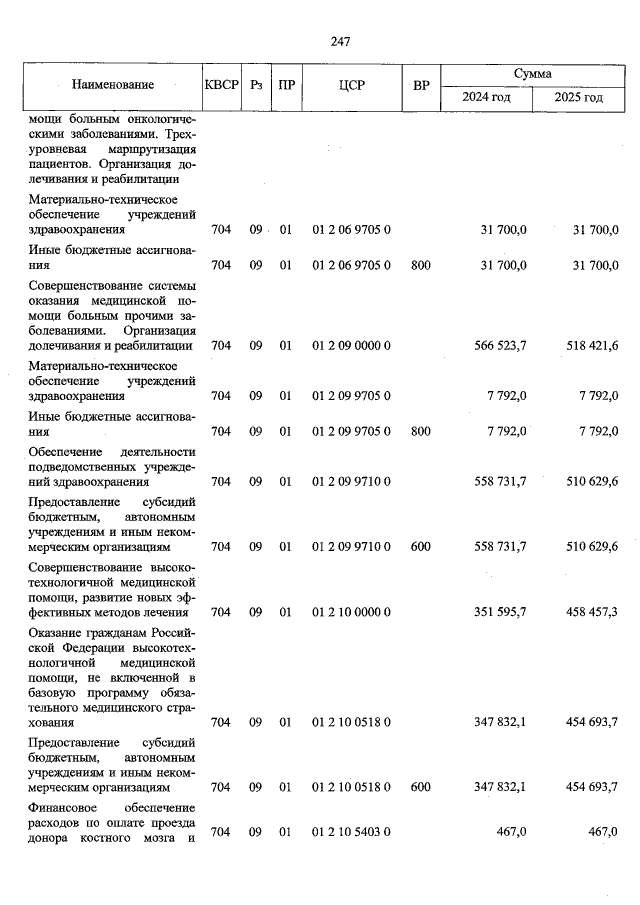 247

| Наименование | КВСР | Рз | ПР | ЦСР | ВР | Сумма 2024 год | Сумма 2025 год |
|---|---|---|---|---|---|---|---|
| мощи больным онкологическими заболеваниями. Трехуровневая маршрутизация пациентов. Организация долечивания и реабилитации | | | | | | | |
| Материально-техническое обеспечение учреждений здравоохранения | 704 | 09 | 01 | 01 2 06 9705 0 | | 31 700,0 | 31 700,0 |
| Иные бюджетные ассигнования | 704 | 09 | 01 | 01 2 06 9705 0 | 800 | 31 700,0 | 31 700,0 |
| Совершенствование системы оказания медицинской помощи больным прочими заболеваниями. Организация долечивания и реабилитации | 704 | 09 | 01 | 01 2 09 0000 0 | | 566 523,7 | 518 421,6 |
| Материально-техническое обеспечение учреждений здравоохранения | 704 | 09 | 01 | 01 2 09 9705 0 | | 7 792,0 | 7 792,0 |
| Иные бюджетные ассигнования | 704 | 09 | 01 | 01 2 09 9705 0 | 800 | 7 792,0 | 7 792,0 |
| Обеспечение деятельности подведомственных учреждений здравоохранения | 704 | 09 | 01 | 01 2 09 9710 0 | | 558 731,7 | 510 629,6 |
| Предоставление субсидий бюджетным, автономным учреждениям и иным некоммерческим организациям | 704 | 09 | 01 | 01 2 09 9710 0 | 600 | 558 731,7 | 510 629,6 |
| Совершенствование высокотехнологичной медицинской помощи, развитие новых эффективных методов лечения | 704 | 09 | 01 | 01 2 10 0000 0 | | 351 595,7 | 458 457,3 |
| Оказание гражданам Российской Федерации высокотехнологичной медицинской помощи, не включенной в базовую программу обязательного медицинского страхования | 704 | 09 | 01 | 01 2 10 0518 0 | | 347 832,1 | 454 693,7 |
| Предоставление субсидий бюджетным, автономным учреждениям и иным некоммерческим организациям | 704 | 09 | 01 | 01 2 10 0518 0 | 600 | 347 832,1 | 454 693,7 |
| Финансовое обеспечение расходов по оплате проезда донора костного мозга и | 704 | 09 | 01 | 01 2 10 5403 0 | | 467,0 | 467,0 |